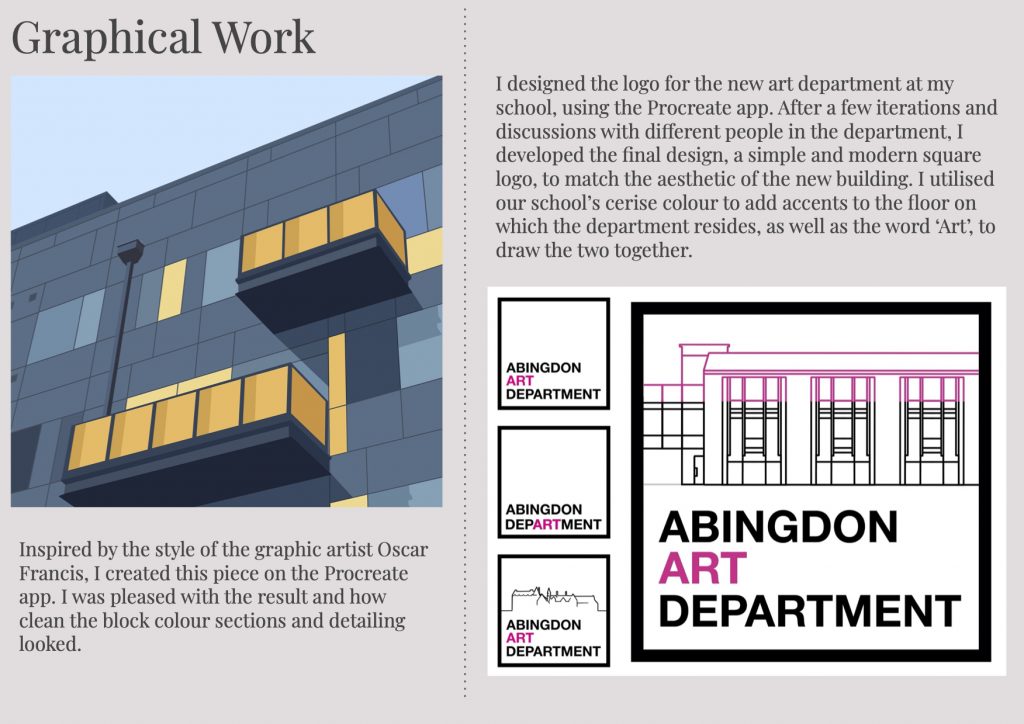 Graphical Work

Inspired by the style of the graphic artist Oscar Francis, I created this piece on the Procreate app. I was pleased with the result and how clean the block colour sections and detailing looked.

I designed the logo for the new art department at my school, using the Procreate app. After a few iterations and discussions with different people in the department, I developed the final design, a simple and modern square logo, to match the aesthetic of the new building. I utilised our school's cerise colour to add accents to the floor on which the department resides, as well as the word 'Art', to draw the two together.

ABINGDON
ART
DEPARTMENT

ABINGDON
DEPARTMENT

ABINGDON
ART
DEPARTMENT

ABINGDON
ART
DEPARTMENT